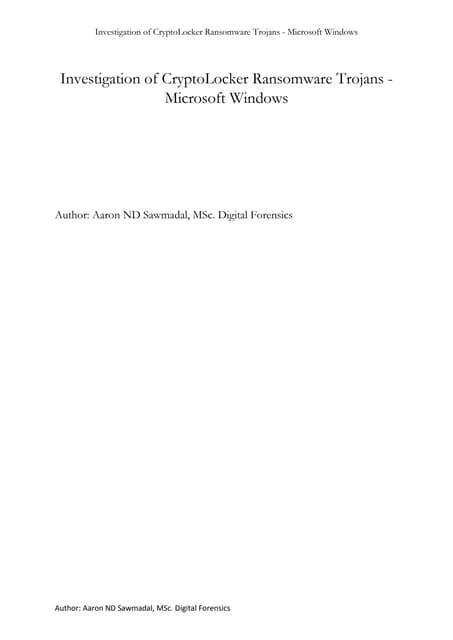 Investigation of CryptoLocker Ransomware Trojans - Microsoft Windows

Investigation of CryptoLocker Ransomware Trojans - Microsoft Windows

Author: Aaron ND Sawmadal, MSc. Digital Forensics

Author: Aaron ND Sawmadal, MSc. Digital Forensics